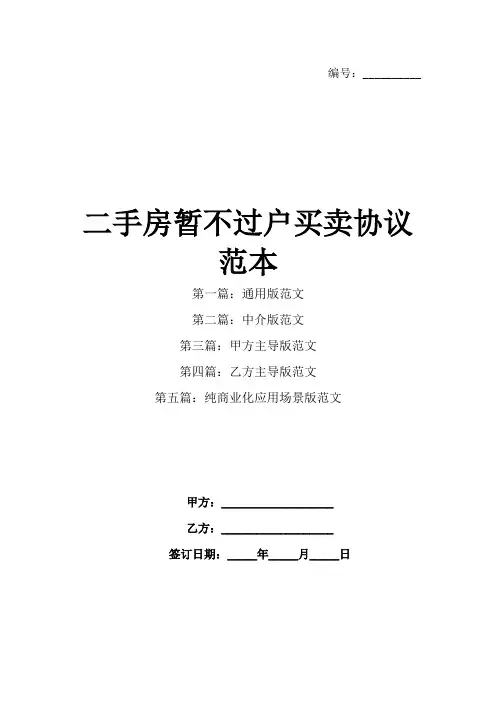 编号：__________

二手房暂不过户买卖协议范本

第一篇：通用版范文

第二篇：中介版范文

第三篇：甲方主导版范文

第四篇：乙方主导版范文

第五篇：纯商业化应用场景版范文

甲方：__________________

乙方：__________________

签订日期：_____年_____月_____日